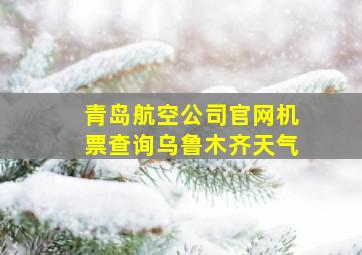 青岛航空公司官网机票查询乌鲁木齐天气